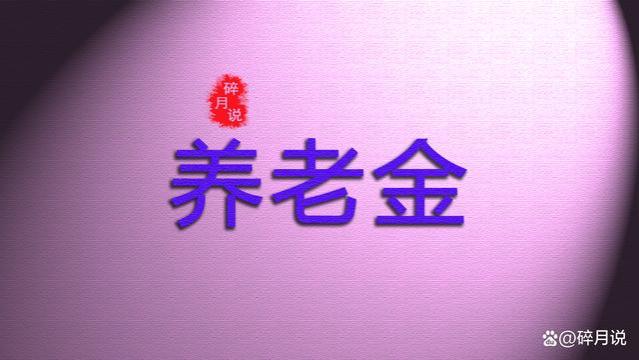 碎月说

养老金

@碎月说